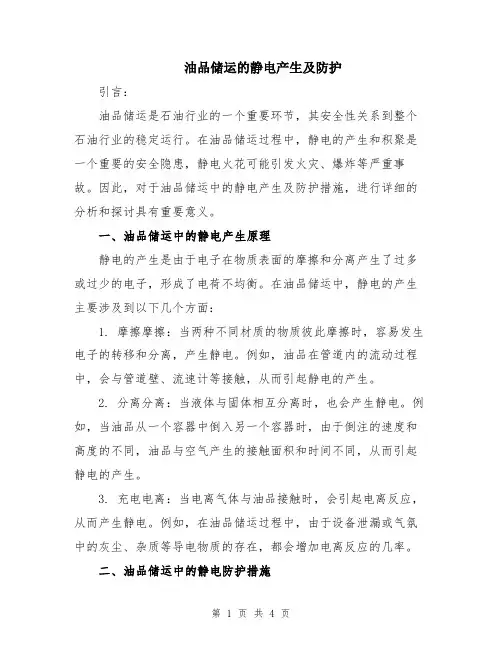 油品储运的静电产生及防护

引言：

油品储运是石油行业的一个重要环节，其安全性关系到整个石油行业的稳定运行。在油品储运过程中，静电的产生和积聚是一个重要的安全隐患，静电火花可能引发火灾、爆炸等严重事故。因此，对于油品储运中的静电产生及防护措施，进行详细的分析和探讨具有重要意义。

一、油品储运中的静电产生原理

静电的产生是由于电子在物质表面的摩擦和分离产生了过多或过少的电子，形成了电荷不均衡。在油品储运中，静电的产生主要涉及到以下几个方面：

1. 摩擦摩擦：当两种不同材质的物质彼此摩擦时，容易发生电子的转移和分离，产生静电。例如，油品在管道内的流动过程中，会与管道壁、流速计等接触，从而引起静电的产生。

2. 分离分离：当液体与固体相互分离时，也会产生静电。例如，当油品从一个容器中倒入另一个容器时，由于倒注的速度和高度的不同，油品与空气产生的接触面积和时间不同，从而引起静电的产生。

3. 充电电离：当电离气体与油品接触时，会引起电离反应，从而产生静电。例如，在油品储运过程中，由于设备泄漏或气氛中的灰尘、杂质等导电物质的存在，都会增加电离反应的几率。

二、油品储运中的静电防护措施

第 1 页 共 4 页